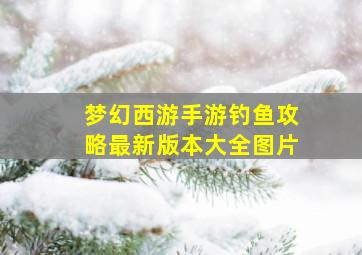 梦幻西游手游钓鱼攻略最新版本大全图片